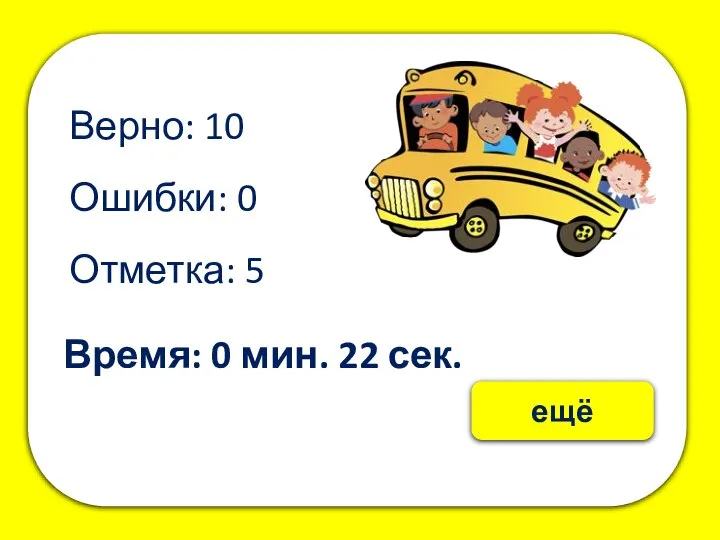 Верно: 10

Ошибки: 0

Отметка: 5

Время: 0 мин. 22 сек.

ещё